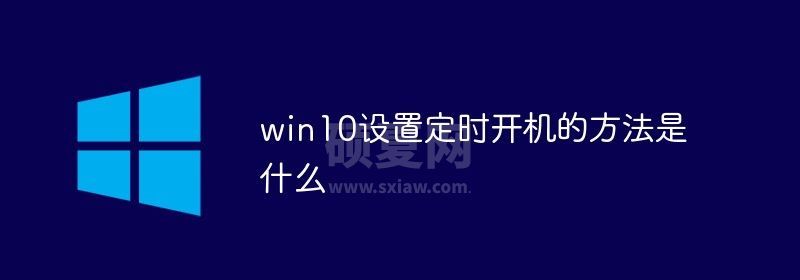 win10设置定时开机的方法是什么

硕夏网
www.sxiaw.com